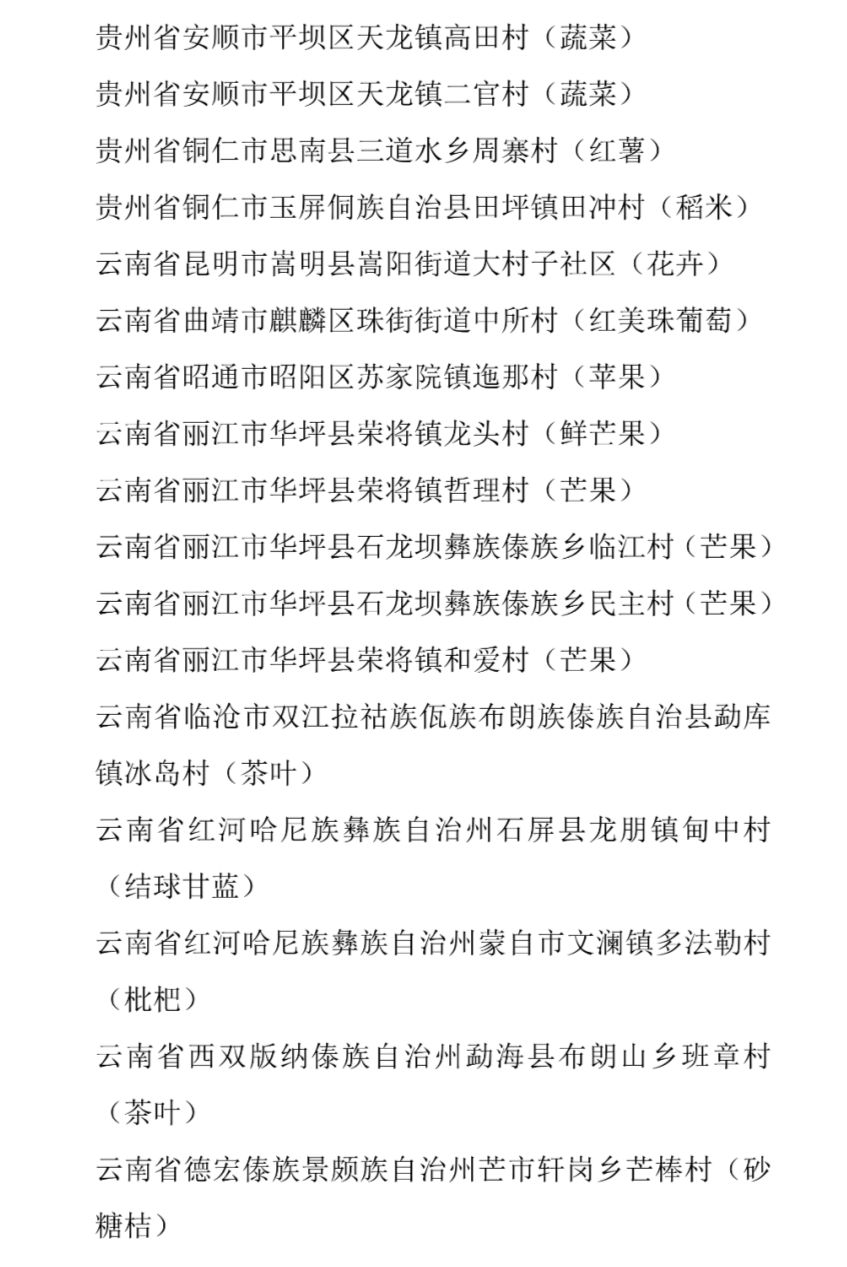 贵州省安顺市平坝区天龙镇高田村（蔬菜）

贵州省安顺市平坝区天龙镇二官村（蔬菜）

贵州省铜仁市思南县三道水乡周寨村（红薯）

贵州省铜仁市玉屏侗族自治县田坪镇田冲村（稻米）

云南省昆明市嵩明县嵩阳街道大村子社区（花卉）

云南省曲靖市麒麟区珠街街道中所村（红美珠葡萄）

云南省昭通市昭阳区苏家院镇迤那村（苹果）

云南省丽江市华坪县荣将镇龙头村（鲜芒果）

云南省丽江市华坪县荣将镇哲理村（芒果）

云南省丽江市华坪县石龙坝彝族傣族乡临江村（芒果）

云南省丽江市华坪县石龙坝彝族傣族乡民主村（芒果）

云南省丽江市华坪县荣将镇和爱村（芒果）

云南省临沧市双江拉祜族佤族布朗族傣族自治县勐库镇冰岛村（茶叶）

云南省红河哈尼族彝族自治州石屏县龙朋镇甸中村（结球甘蓝）

云南省红河哈尼族彝族自治州蒙自市文澜镇多法勒村（枇杷）

云南省西双版纳傣族自治州勐海县布朗山乡班章村（茶叶）

云南省德宏傣族景颇族自治州芒市轩岗乡芒棒村（砂糖桔）